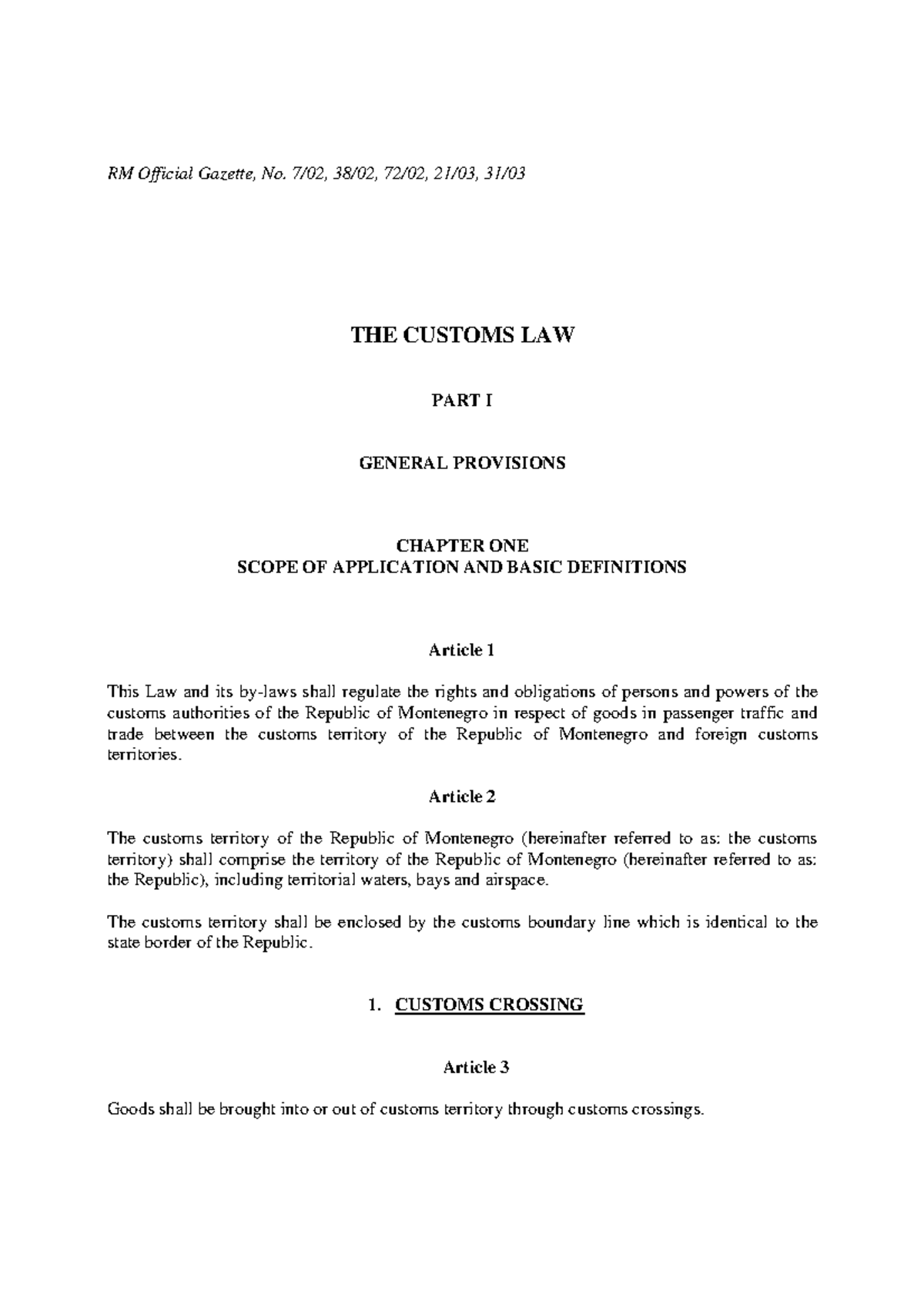 RM Official Gazette, No. 7/02, 38/02, 72/02, 21/03, 31/03

THE CUSTOMS LAW

PART I

GENERAL PROVISIONS

CHAPTER ONE
SCOPE OF APPLICATION AND BASIC DEFINITIONS

Article 1

This Law and its by-laws shall regulate the rights and obligations of persons and powers of the customs authorities of the Republic of Montenegro in respect of goods in passenger traffic and trade between the customs territory of the Republic of Montenegro and foreign customs territories.

Article 2

The customs territory of the Republic of Montenegro (hereinafter referred to as: the customs territory) shall comprise the territory of the Republic of Montenegro (hereinafter referred to as: the Republic), including territorial waters, bays and airspace.

The customs territory shall be enclosed by the customs boundary line which is identical to the state border of the Republic.

1. CUSTOMS CROSSING

Article 3

Goods shall be brought into or out of customs territory through customs crossings.